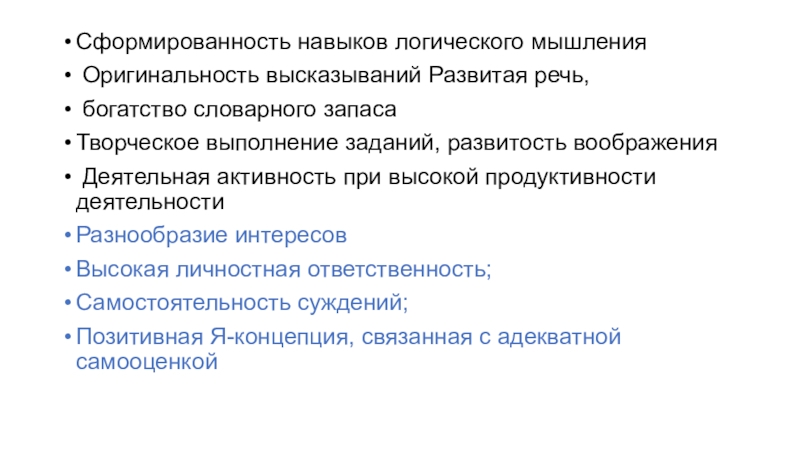 • Сформированность навыков логического мышления
• Оригинальность высказываний Развитая речь,
• богатство словарного запаса
• Творческое выполнение заданий, развитость воображения
• Деятельная активность при высокой продуктивности деятельности
• Разнообразие интересов
• Высокая личностная ответственность;
• Самостоятельность суждений;
• Позитивная Я-концепция, связанная с адекватной самооценкой